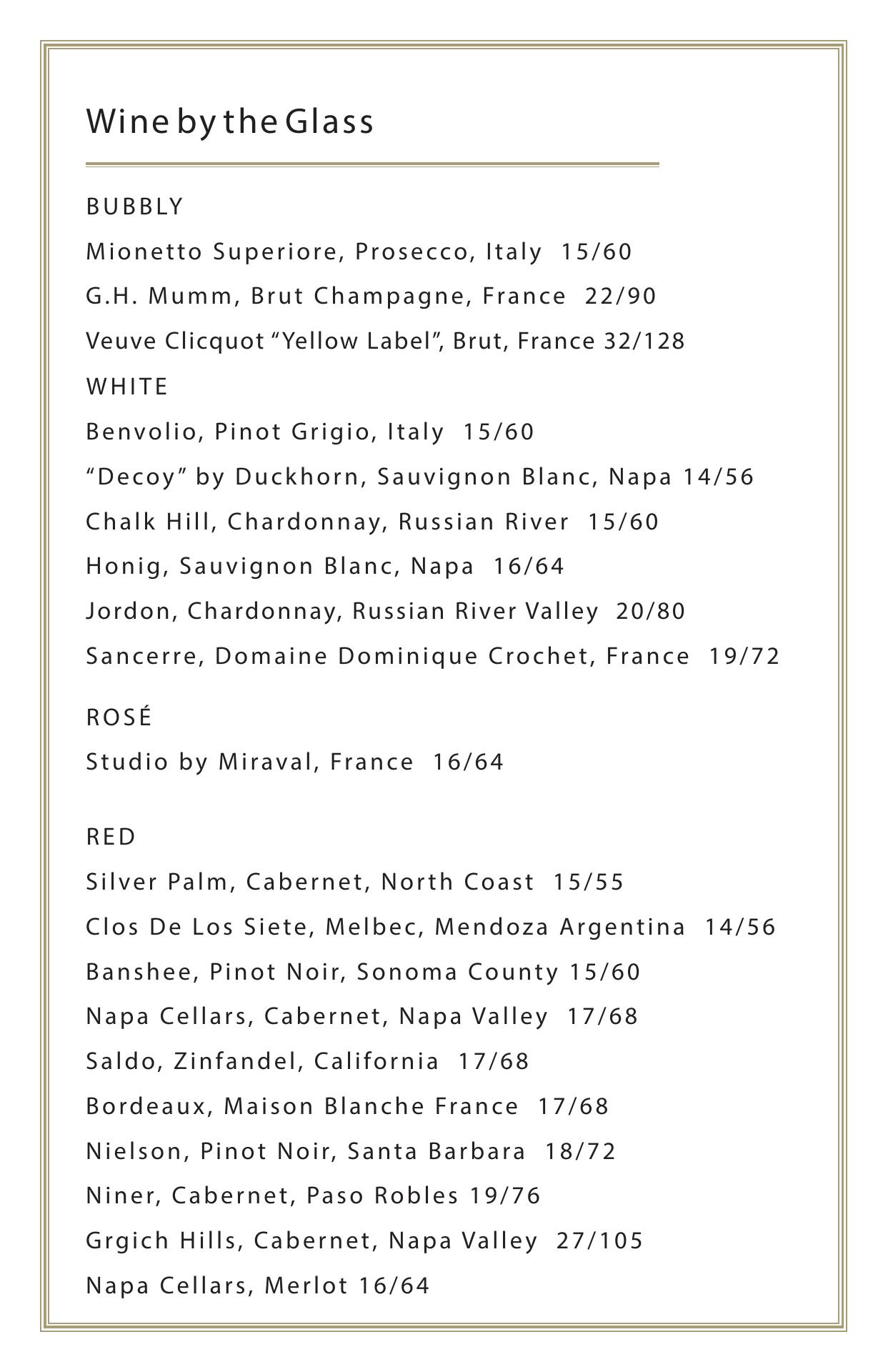 Wine by the Glass

BUBBLY

Mionetto Superiore, Prosecco, Italy 15/60

G.H. Mumm, Brut Champagne, France 22/90

Veuve Clicquot “Yellow Label”, Brut, France 32/128

WHITE

Benvolio, Pinot Grigio, Italy 15/60

“Decoy” by Duckhorn, Sauvignon Blanc, Napa 14/56

Chalk Hill, Chardonnay, Russian River 15/60

Honig, Sauvignon Blanc, Napa 16/64

Jordon, Chardonnay, Russian River Valley 20/80

Sancerre, Domaine Dominique Crochet, France 19/72

ROSÉ

Studio by Miraval, France 16/64

RED

Silver Palm, Cabernet, North Coast 15/55

Clos De Los Siete, Melbec, Mendoza Argentina 14/56

Banshee, Pinot Noir, Sonoma County 15/60

Napa Cellars, Cabernet, Napa Valley 17/68

Saldo, Zinfandel, California 17/68

Bordeaux, Maison Blanche France 17/68

Nielson, Pinot Noir, Santa Barbara 18/72

Niner, Cabernet, Paso Robles 19/76

Grgich Hills, Cabernet, Napa Valley 27/105

Napa Cellars, Merlot 16/64